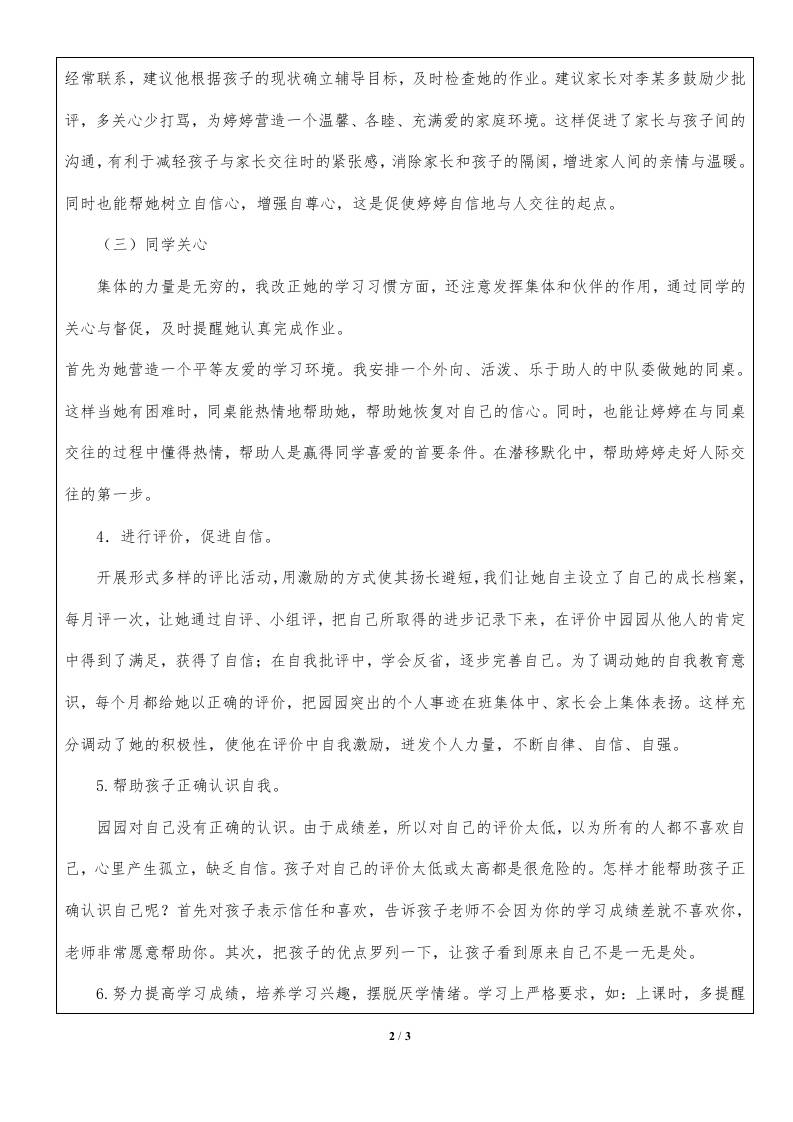 经常联系，建议他根据孩子的现状确立辅导目标，及时检查她的作业。建议家长对李某多鼓励少批评，多关心少打骂，为婷婷营造一个温馨、各睦、充满爱的家庭环境。这样促进了家长与孩子间的沟通，有利于减轻孩子与家长交往时的紧张感，消除家长和孩子的隔阂，增进家人间的亲情与温暖。同时也能帮她树立自信心，增强自尊心，这是促使婷婷自信地与人交往的起点。

（三）同学关心

集体的力量是无穷的，我改正她的学习习惯方面，还注意发挥集体和伙伴的作用，通过同学的关心与督促，及时提醒她认真完成作业。

首先为她营造一个平等友爱的学习环境。我安排一个外向、活泼、乐于助人的中队委做她的同桌。这样当她有困难时，同桌能热情地帮助她，帮助她恢复对自己的信心。同时，也能让婷婷在与同桌交往的过程中懂得热情，帮助人是赢得同学喜爱的首要条件。在潜移默化中，帮助婷婷走好人际交往的第一步。

4．进行评价，促进自信。

开展形式多样的评比活动，用激励的方式使其扬长避短，我们让她自主设立了自己的成长档案，每月评一次，让她通过自评、小组评，把自己所取得的进步记录下来，在评价中园园从他人的肯定中得到了满足，获得了自信；在自我批评中，学会反省，逐步完善自己。为了调动她的自我教育意识，每个月都给她以正确的评价，把园园突出的个人事迹在班集体中、家长会上集体表扬。这样充分调动了她的积极性，使他在评价中自我激励，迸发个人力量，不断自律、自信、自强。

5.帮助孩子正确认识自我。

园园对自己没有正确的认识。由于成绩差，所以对自己的评价太低，以为所有的人都不喜欢自己，心里产生孤立，缺乏自信。孩子对自己的评价太低或太高都是很危险的。怎样才能帮助孩子正确认识自己呢？首先对孩子表示信任和喜欢，告诉孩子老师不会因为你的学习成绩差就不喜欢你，老师非常愿意帮助你。其次，把孩子的优点罗列一下，让孩子看到原来自己不是一无是处。

6.努力提高学习成绩，培养学习兴趣，摆脱厌学情绪。学习上严格要求，如：上课时，多提醒

2 / 3